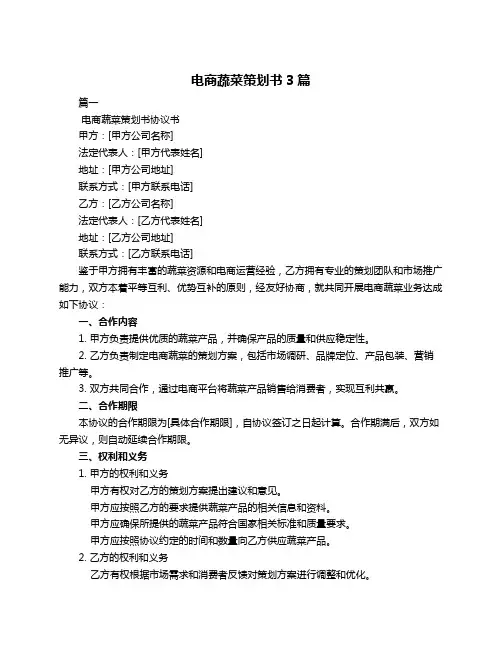 电商蔬菜策划书 3 篇

篇一

电商蔬菜策划书协议书

甲方：[甲方公司名称]

法定代表人：[甲方代表姓名]

地址：[甲方公司地址]

联系方式：[甲方联系电话]

乙方：[乙方公司名称]

法定代表人：[乙方代表姓名]

地址：[乙方公司地址]

联系方式：[乙方联系电话]

鉴于甲方拥有丰富的蔬菜资源和电商运营经验，乙方拥有专业的策划团队和市场推广能力，双方本着平等互利、优势互补的原则，经友好协商，就共同开展电商蔬菜业务达成如下协议：

一、合作内容

1. 甲方负责提供优质的蔬菜产品，并确保产品的质量和供应稳定性。

2. 乙方负责制定电商蔬菜的策划方案，包括市场调研、品牌定位、产品包装、营销推广等。

3. 双方共同合作，通过电商平台将蔬菜产品销售给消费者，实现互利共赢。

二、合作期限

本协议的合作期限为[具体合作期限]，自协议签订之日起计算。合作期满后，双方如无异议，则自动延续合作期限。

三、权利和义务

1. 甲方的权利和义务

甲方有权对乙方的策划方案提出建议和意见。

甲方应按照乙方的要求提供蔬菜产品的相关信息和资料。

甲方应确保所提供的蔬菜产品符合国家相关标准和质量要求。

甲方应按照协议约定的时间和数量向乙方供应蔬菜产品。

2. 乙方的权利和义务

乙方有权根据市场需求和消费者反馈对策划方案进行调整和优化。